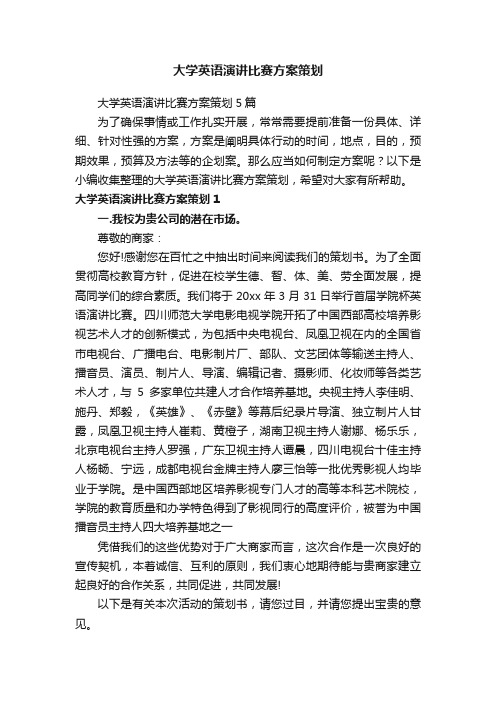 大学英语演讲比赛方案策划

大学英语演讲比赛方案策划 5 篇

为了确保事情或工作扎实开展，常常需要提前准备一份具体、详细、针对性强的方案，方案是阐明具体行动的时间，地点，目的，预期效果，预算及方法等的企划案。那么应当如何制定方案呢？以下是小编收集整理的大学英语演讲比赛方案策划，希望对大家有所帮助。

大学英语演讲比赛方案策划 1

一.我校为贵公司的潜在市场。

尊敬的商家：

您好!感谢您在百忙之中抽出时间来阅读我们的策划书。为了全面贯彻高校教育方针，促进在校学生德、智、体、美、劳全面发展，提高同学们的综合素质。我们将于 20xx 年 3 月 31 日举行首届学院杯英语演讲比赛。四川师范大学电影电视学院开拓了中国西部高校培养影视艺术人才的创新模式，为包括中央电视台、凤凰卫视在内的全国省市电视台、广播电台、电影制片厂、部队、文艺团体等输送主持人、播音员、演员、制片人、导演、编辑记者、摄影师、化妆师等各类艺术人才，与 5 多家单位共建人才合作培养基地。央视主持人李佳明、施丹、郑毅，《英雄》、《赤壁》等幕后纪录片导演、独立制片人甘露，凤凰卫视主持人崔莉、黄橙子，湖南卫视主持人谢娜、杨乐乐，北京电视台主持人罗强，广东卫视主持人谭晨，四川电视台十佳主持人杨畅、宁远，成都电视台金牌主持人廖三怡等一批优秀影视人均毕业于学院。是中国西部地区培养影视专门人才的高等本科艺术院校，学院的教育质量和办学特色得到了影视同行的高度评价，被誉为中国播音员主持人四大培养基地之一

凭借我们的这些优势对于广大商家而言，这次合作是一次良好的宣传契机，本着诚信、互利的原则，我们衷心地期待能与贵商家建立起良好的合作关系，共同促进，共同发展!

以下是有关本次活动的策划书，请您过目，并请您提出宝贵的意见。